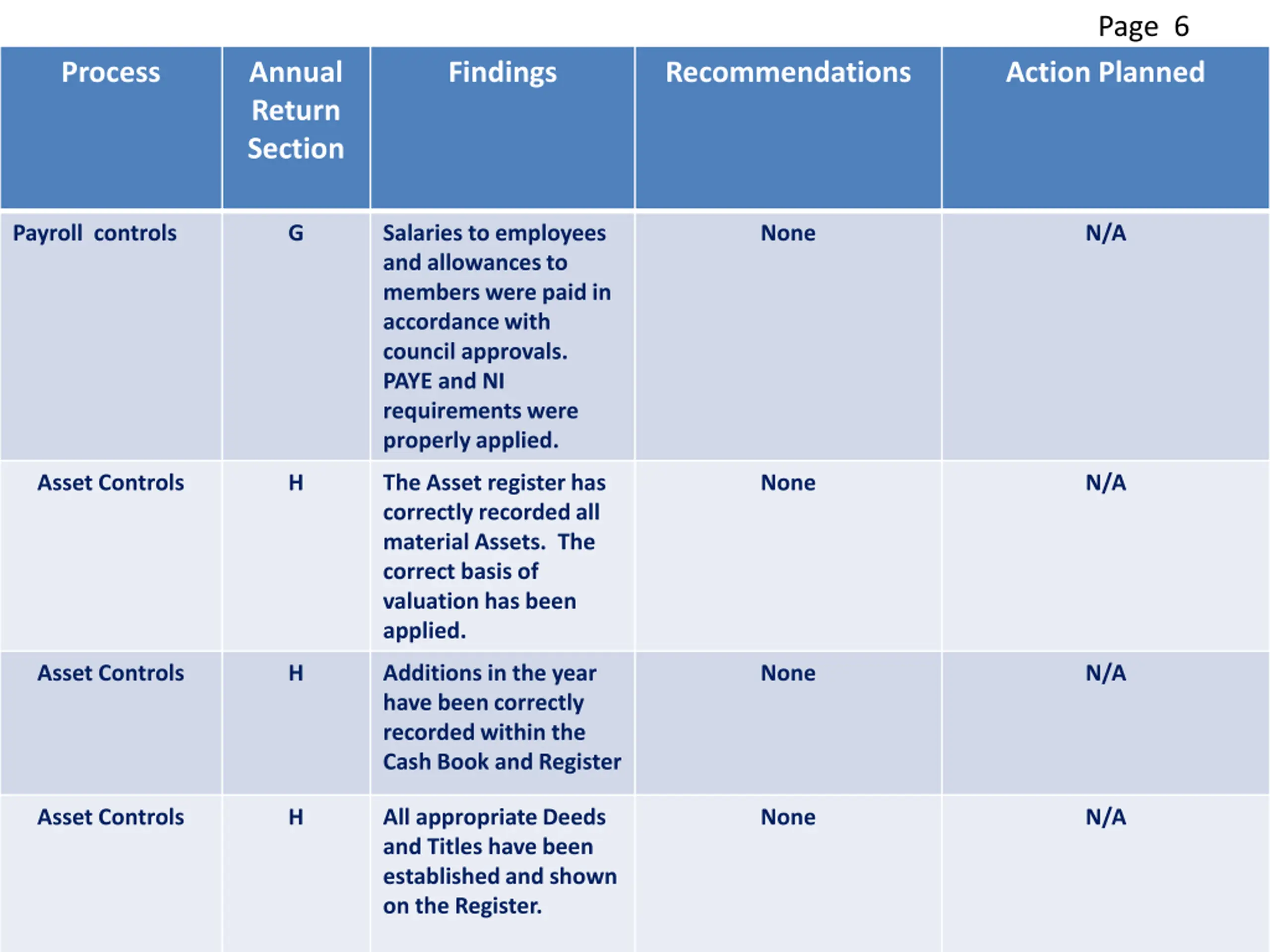 Page 6

| Process | Annual Return Section | Findings | Recommendations | Action Planned |
|---|---|---|---|---|
| Payroll controls | G | Salaries to employees and allowances to members were paid in accordance with council approvals. PAYE and NI requirements were properly applied. | None | N/A |
| Asset Controls | H | The Asset register has correctly recorded all material Assets. The correct basis of valuation has been applied. | None | N/A |
| Asset Controls | H | Additions in the year have been correctly recorded within the Cash Book and Register | None | N/A |
| Asset Controls | H | All appropriate Deeds and Titles have been established and shown on the Register. | None | N/A |